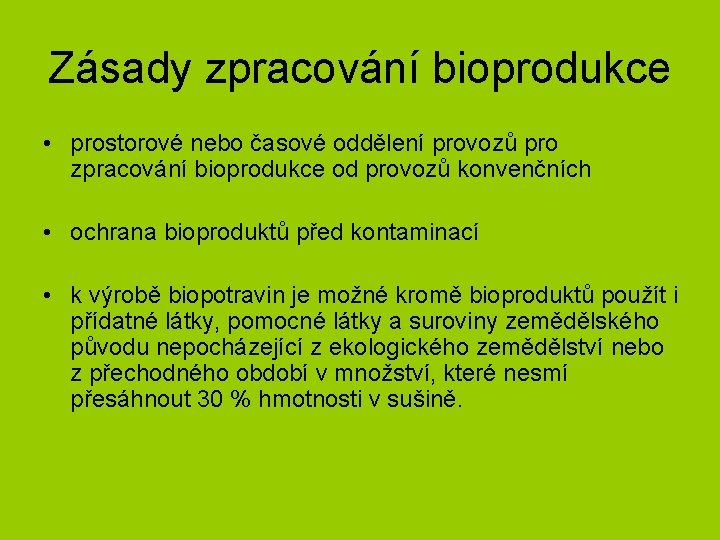 Zásady zpracování bioprodukce

• prostorové nebo časové oddělení provozů pro zpracování bioprodukce od provozů konvenčních

• ochrana bioproduktů před kontaminací

• k výrobě biopotravin je možné kromě bioproduktů použít i přídatné látky, pomocné látky a suroviny zemědělského původu nepocházející z ekologického zemědělství nebo z přechodného období v množství, které nesmí přesáhnout 30 % hmotnosti v sušině.